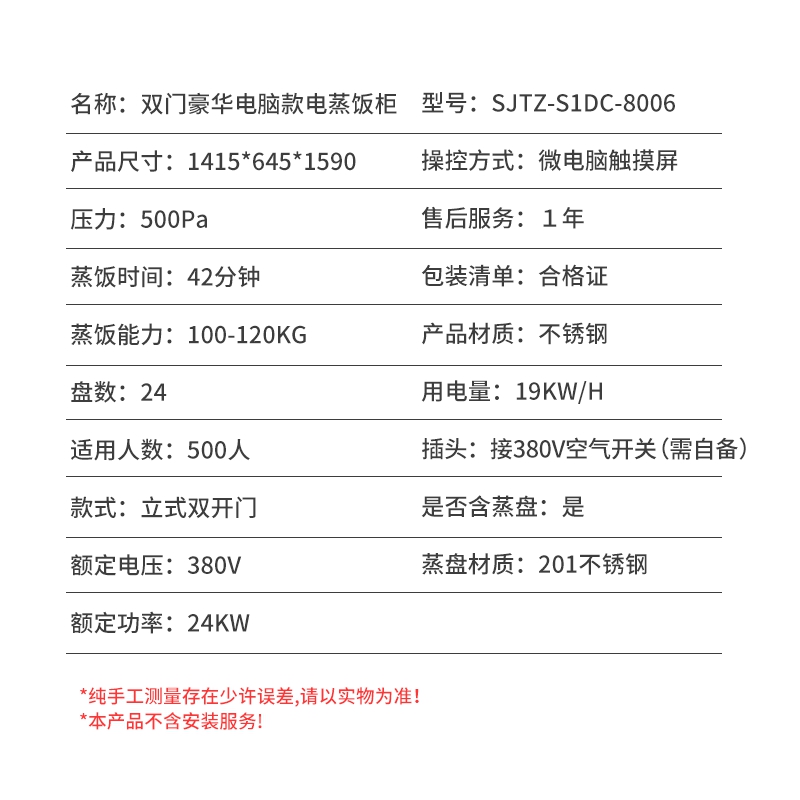 | 名称：双门豪华电脑款电蒸饭柜 | 型号：SJTZ-S1DC-8006 |
|---|---|
| 产品尺寸：1415*645*1590 | 操控方式：微电脑触摸屏 |
| 压力：500Pa | 售后服务：1年 |
| 蒸饭时间：42分钟 | 包装清单：合格证 |
| 蒸饭能力：100-120KG | 产品材质：不锈钢 |
| 盘数：24 | 用电量：19KW/H |
| 适用人数：500人 | 插头：接380V空气开关(需自备) |
| 款式：立式双开门 | 是否含蒸盘：是 |
| 额定电压：380V | 蒸盘材质：201不锈钢 |
| 额定功率：24KW | |

*纯手工测量存在少许误差,请以实物为准!
*本产品不含安装服务!